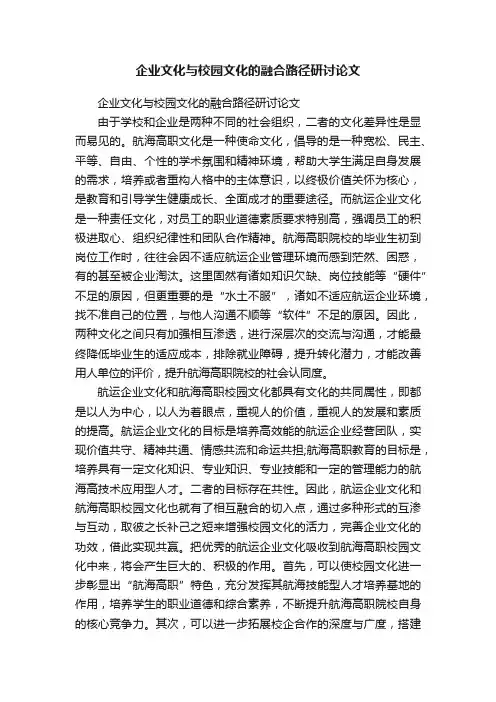 企业文化与校园文化的融合路径研讨论文

企业文化与校园文化的融合路径研讨论文

由于学校和企业是两种不同的社会组织，二者的文化差异性是显而易见的。航海高职文化是一种使命文化，倡导的是一种宽松、民主、平等、自由、个性的学术氛围和精神环境，帮助大学生满足自身发展的需求，培养或者重构人格中的主体意识，以终极价值关怀为核心，是教育和引导学生健康成长、全面成才的重要途径。而航运企业文化是一种责任文化，对员工的职业道德素质要求特别高，强调员工的积极进取心、组织纪律性和团队合作精神。航海高职院校的毕业生初到岗位工作时，往往会因不适应航运企业管理环境而感到茫然、困惑，有的甚至被企业淘汰。这里固然有诸如知识欠缺、岗位技能等“硬件”不足的原因，但更重要的是“水土不服”，诸如不适应航运企业环境，找不准自己的位置，与他人沟通不顺等“软件”不足的原因。因此，两种文化之间只有加强相互渗透，进行深层次的交流与沟通，才能最终降低毕业生的适应成本，排除就业障碍，提升转化潜力，才能改善用人单位的评价，提升航海高职院校的社会认同度。

航运企业文化和航海高职校园文化都具有文化的共同属性，即都是以人为中心，以人为着眼点，重视人的价值，重视人的发展和素质的提高。航运企业文化的目标是培养高效能的航运企业经营团队，实现价值共守、精神共通、情感共流和命运共担;航海高职教育的目标是，培养具有一定文化知识、专业知识、专业技能和一定的管理能力的航海高技术应用型人才。二者的目标存在共性。因此，航运企业文化和航海高职校园文化也就有了相互融合的切入点，通过多种形式的互渗与互动，取彼之长补己之短来增强校园文化的活力，完善企业文化的功效，借此实现共赢。把优秀的航运企业文化吸收到航海高职校园文化中来，将会产生巨大的、积极的作用。首先，可以使校园文化进一步彰显出“航海高职”特色，充分发挥其航海技能型人才培养基地的作用，培养学生的职业道德和综合素养，不断提升航海高职院校自身的核心竞争力。其次，可以进一步拓展校企合作的深度与广度，搭建